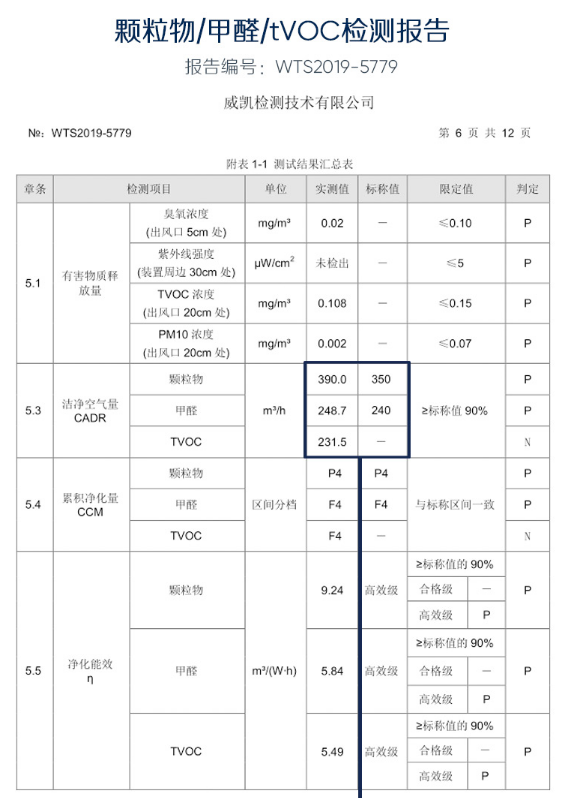 颗粒物/甲醛/tVOC检测报告

报告编号：WTS2019-5779

威凯检测技术有限公司

№：WTS2019-5779

第 6 页 共 12 页

附表 1-1 测试结果汇总表

| 章条 | 检测项目 | | 单位 | 实测值 | 标称值 | 限定值 | | 判定 |
|---|---|---|---|---|---|---|---|---|
| 5.1 | 有害物质释放量 | 臭氧浓度 (出风口 5cm 处) | mg/m³ | 0.02 | — | ≤0.10 | | P |
| | | 紫外线强度 (装置周边 30cm 处) | μW/cm² | 未检出 | — | ≤5 | | P |
| | | TVOC 浓度 (出风口 20cm 处) | mg/m³ | 0.108 | — | ≤0.15 | | P |
| | | PM10 浓度 (出风口 20cm 处) | mg/m³ | 0.002 | — | ≤0.07 | | P |
| 5.3 | 洁净空气量 CADR | 颗粒物 | m³/h | 390.0 | 350 | ≥标称值 90% | | P |
| | | 甲醛 | | 248.7 | 240 | | | P |
| | | TVOC | | 231.5 | — | | | N |
| 5.4 | 累积净化量 CCM | 颗粒物 | 区间分档 | P4 | P4 | 与标称区间一致 | | P |
| | | 甲醛 | | F4 | F4 | | | P |
| | | TVOC | | F4 | — | | | N |
| 5.5 | 净化能效 η | 颗粒物 | m³/(W·h) | 9.24 | 高效级 | ≥标称值的 90% | | P |
| | | | | | | 合格级 | — | |
| | | | | | | 高效级 | P | |
| | | 甲醛 | | 5.84 | 高效级 | ≥标称值的 90% | | P |
| | | | | | | 合格级 | — | |
| | | | | | | 高效级 | P | |
| | | TVOC | | 5.49 | 高效级 | ≥标称值的 90% | | P |
| | | | | | | 合格级 | — | |
| | | | | | | 高效级 | P | |